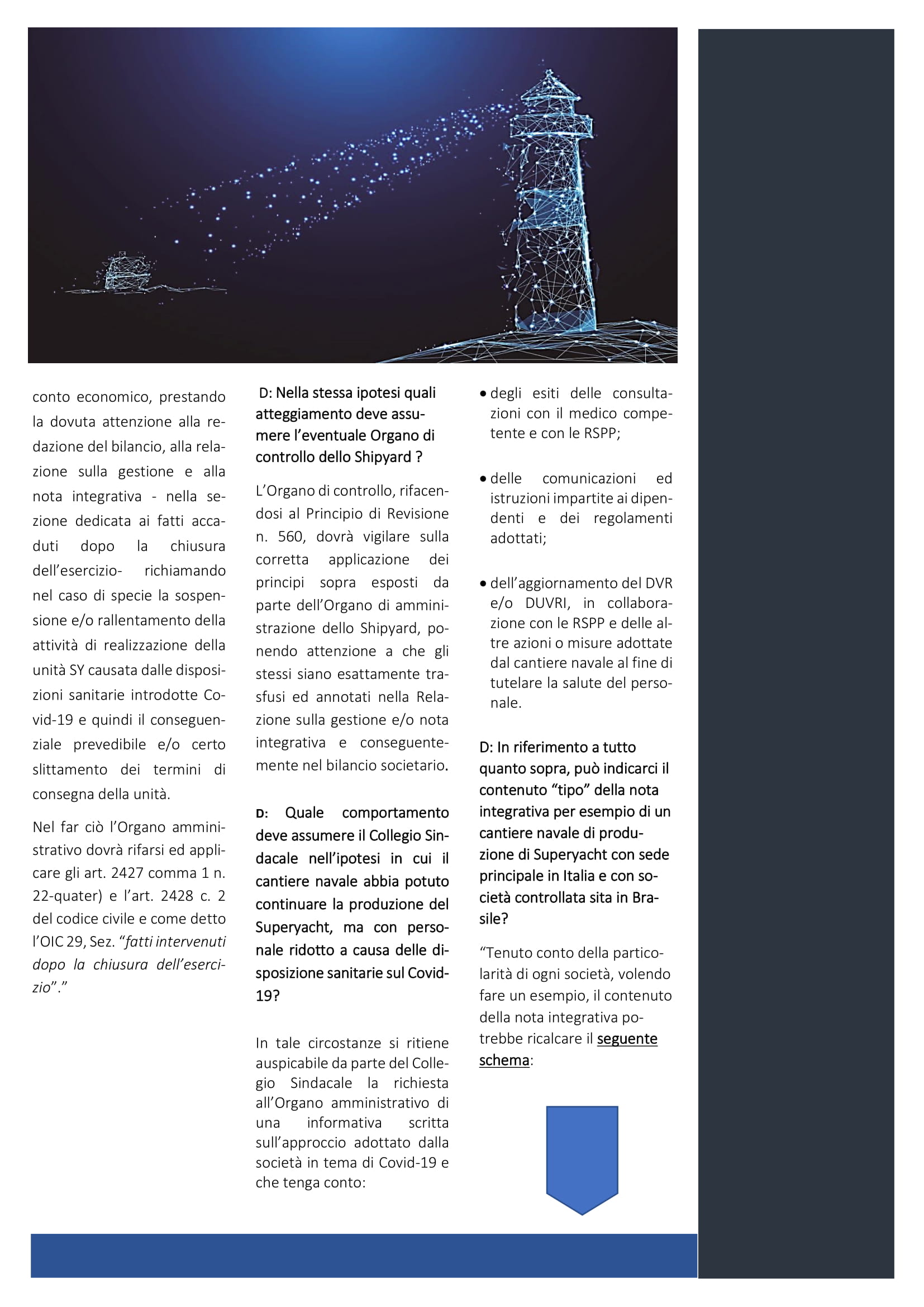 conto economico, prestando la dovuta attenzione alla redazione del bilancio, alla relazione sulla gestione e alla nota integrativa - nella sezione dedicata ai fatti accaduti dopo la chiusura dell'esercizio- richiamando nel caso di specie la sospensione e/o rallentamento della attività di realizzazione della unità SY causata dalle disposizioni sanitarie introdotte Covid-19 e quindi il conseguenziale prevedibile e/o certo slittamento dei termini di consegna della unità.

Nel far ciò l'Organo amministrativo dovrà rifarsi ed applicare gli art. 2427 comma 1 n. 22-quater) e l'art. 2428 c. 2 del codice civile e come detto l'OIC 29, Sez. "fatti intervenuti dopo la chiusura dell'esercizio"."

D: Nella stessa ipotesi quali atteggiamento deve assumere l'eventuale Organo di controllo dello Shipyard ?

L'Organo di controllo, rifacendosi al Principio di Revisione n. 560, dovrà vigilare sulla corretta applicazione dei principi sopra esposti da parte dell'Organo di amministrazione dello Shipyard, ponendo attenzione a che gli stessi siano esattamente trasfusi ed annotati nella Relazione sulla gestione e/o nota integrativa e conseguentemente nel bilancio societario.

D: Quale comportamento deve assumere il Collegio Sindacale nell'ipotesi in cui il cantiere navale abbia potuto continuare la produzione del Superyacht, ma con personale ridotto a causa delle disposizione sanitarie sul Covid-19?

In tale circostanze si ritiene auspicabile da parte del Collegio Sindacale la richiesta all'Organo amministrativo di una informativa scritta sull'approccio adottato dalla società in tema di Covid-19 e che tenga conto:

• degli esiti delle consultazioni con il medico competente e con le RSPP;

• delle comunicazioni ed istruzioni impartite ai dipendenti e dei regolamenti adottati;

• dell'aggiornamento del DVR e/o DUVRI, in collaborazione con le RSPP e delle altre azioni o misure adottate dal cantiere navale al fine di tutelare la salute del personale.

D: In riferimento a tutto quanto sopra, può indicarci il contenuto "tipo" della nota integrativa per esempio di un cantiere navale di produzione di Superyacht con sede principale in Italia e con società controllata sita in Brasile?

"Tenuto conto della particolarità di ogni società, volendo fare un esempio, il contenuto della nota integrativa potrebbe ricalcare il seguente schema: